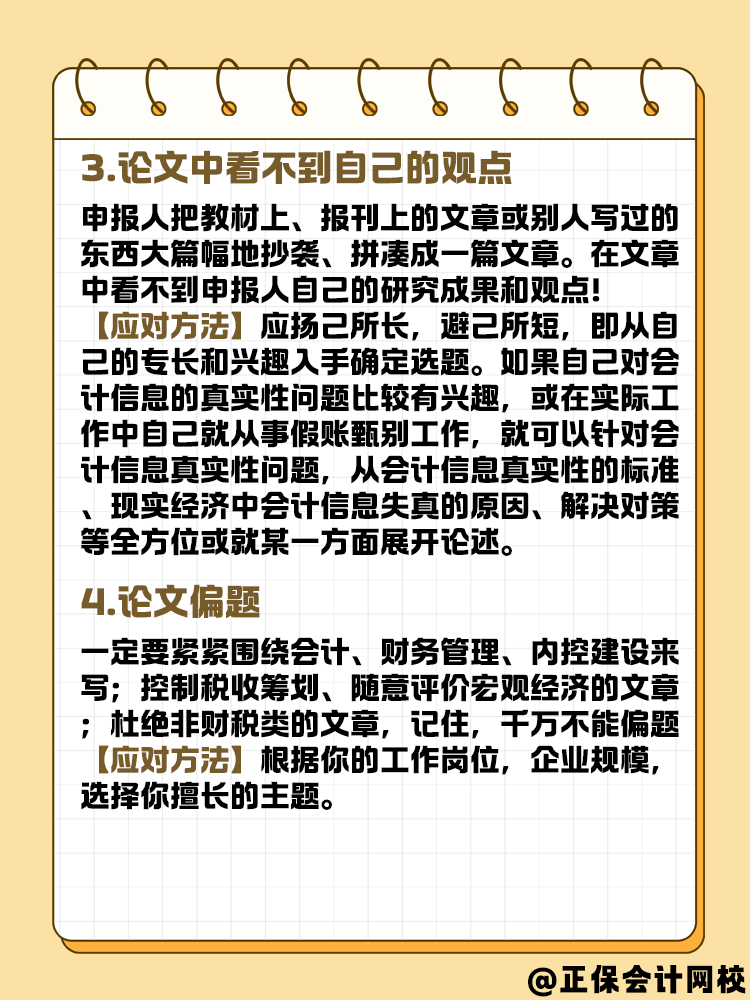 3.论文中看不到自己的观点

申报人把教材上、报刊上的文章或别人写过的东西大篇幅地抄袭、拼凑成一篇文章。在文章中看不到申报人自己的研究成果和观点！

【应对方法】应扬己所长，避己所短，即从自己的专长和兴趣入手确定选题。如果自己对会计信息的真实性问题比较有兴趣，或在实际工作中自己就从事假账甄别工作，就可以针对会计信息真实性问题，从会计信息真实性的标准、现实经济中会计信息失真的原因、解决对策等全方位或就某一方面展开论述。

4.论文偏题

一定要紧紧围绕会计、财务管理、内控建设来写；控制税收筹划、随意评价宏观经济的文章；杜绝非财税类的文章，记住，千万不能偏题

【应对方法】根据你的工作岗位，企业规模，选择你擅长的主题。

@正保会计网校